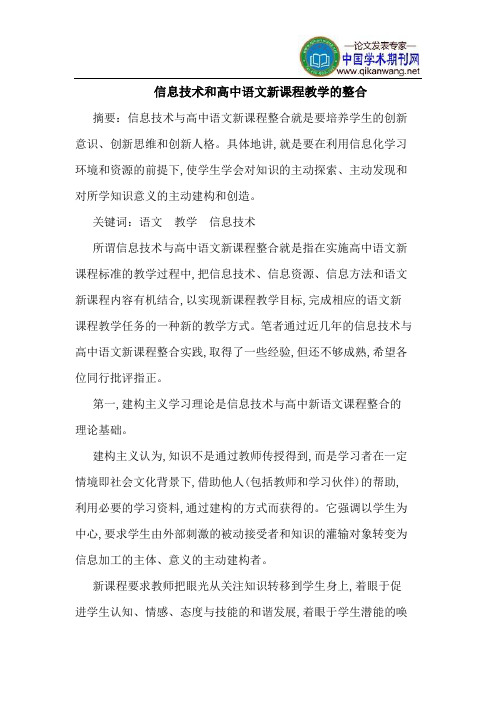 —论文发表专家—
中国学术期刊网
www.qikanwang.net

信息技术和高中语文新课程教学的整合

摘要：信息技术与高中语文新课程整合就是要培养学生的创新意识、创新思维和创新人格。具体地讲，就是要在利用信息化学习环境和资源的前提下，使学生学会对知识的主动探索、主动发现和对所学知识意义的主动建构和创造。

关键词：语文　教学　信息技术

所谓信息技术与高中语文新课程整合就是指在实施高中语文新课程标准的教学过程中，把信息技术、信息资源、信息方法和语文新课程内容有机结合，以实现新课程教学目标，完成相应的语文新课程教学任务的一种新的教学方式。笔者通过近几年的信息技术与高中语文新课程整合实践，取得了一些经验，但还不够成熟，希望各位同行批评指正。

第一，建构主义学习理论是信息技术与高中新语文课程整合的理论基础。

建构主义认为，知识不是通过教师传授得到，而是学习者在一定情境即社会文化背景下，借助他人（包括教师和学习伙伴）的帮助，利用必要的学习资料，通过建构的方式而获得的。它强调以学生为中心，要求学生由外部刺激的被动接受者和知识的灌输对象转变为信息加工的主体、意义的主动建构者。

新课程要求教师把眼光从关注知识转移到学生身上，着眼于促进学生认知、情感、态度与技能的和谐发展，着眼于学生潜能的唤